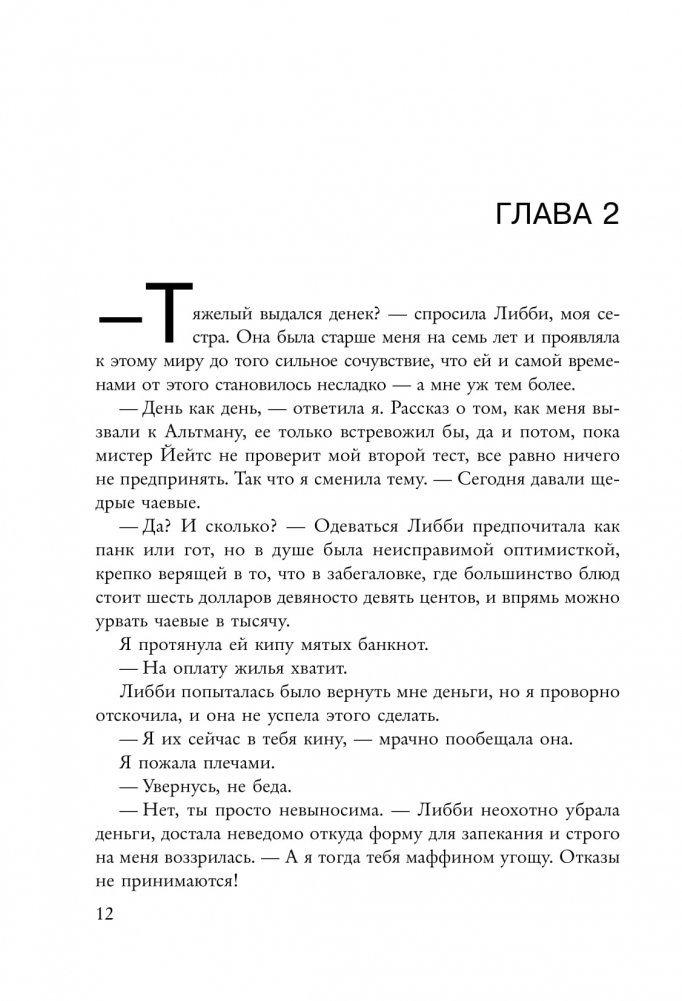 ГЛАВА 2

—Тяжелый выдался денек? — спросила Либби, моя сестра. Она была старше меня на семь лет и проявляла к этому миру до того сильное сочувствие, что ей и самой временами от этого становилось несладко — а мне уж тем более.

— День как день, — ответила я. Рассказ о том, как меня вызвали к Альтману, ее только встревожил бы, да и потом, пока мистер Йейтс не проверит мой второй тест, все равно ничего не предпринять. Так что я сменила тему. — Сегодня давали щедрые чаевые.

— Да? И сколько? — Одеваться Либби предпочитала как панк или гот, но в душе была неисправимой оптимисткой, крепко верящей в то, что в забегаловке, где большинство блюд стоит шесть долларов девяносто девять центов, и впрямь можно урвать чаевые в тысячу.

Я протянула ей кипу мятых банкнот.

— На оплату жилья хватит.

Либби попыталась было вернуть мне деньги, но я проворно отскочила, и она не успела этого сделать.

— Я их сейчас в тебя кину, — мрачно пообещала она.

Я пожала плечами.

— Увернусь, не беда.

— Нет, ты просто невыносима. — Либби неохотно убрала деньги, достала неведомо откуда форму для запекания и строго на меня воззрилась. — А я тогда тебя маффином угощу. Отказы не принимаются!

12